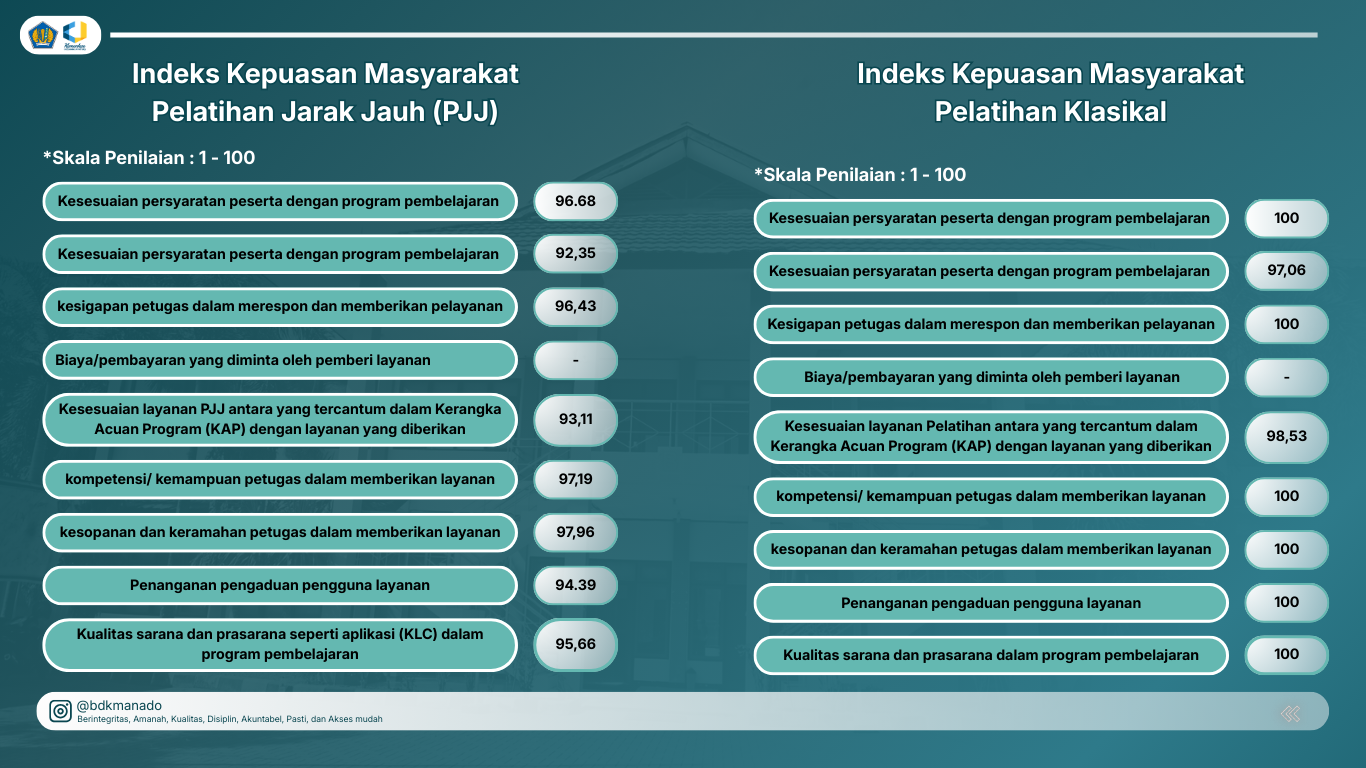 Indeks Kepuasan Masyarakat
Pelatihan Jarak Jauh (PJJ)

*Skala Penilaian : 1 - 100

| | |
|---|---|
| Kesesuaian persyaratan peserta dengan program pembelajaran | 96.68 |
| Kesesuaian persyaratan peserta dengan program pembelajaran | 92,35 |
| kesigapan petugas dalam merespon dan memberikan pelayanan | 96,43 |
| Biaya/pembayaran yang diminta oleh pemberi layanan | - |
| Kesesuaian layanan PJJ antara yang tercantum dalam Kerangka Acuan Program (KAP) dengan layanan yang diberikan | 93,11 |
| kompetensi/ kemampuan petugas dalam memberikan layanan | 97,19 |
| kesopanan dan keramahan petugas dalam memberikan layanan | 97,96 |
| Penanganan pengaduan pengguna layanan | 94.39 |
| Kualitas sarana dan prasarana seperti aplikasi (KLC) dalam program pembelajaran | 95,66 |

Indeks Kepuasan Masyarakat
Pelatihan Klasikal

*Skala Penilaian : 1 - 100

| | |
|---|---|
| Kesesuaian persyaratan peserta dengan program pembelajaran | 100 |
| Kesesuaian persyaratan peserta dengan program pembelajaran | 97,06 |
| Kesigapan petugas dalam merespon dan memberikan pelayanan | 100 |
| Biaya/pembayaran yang diminta oleh pemberi layanan | - |
| Kesesuaian layanan Pelatihan antara yang tercantum dalam Kerangka Acuan Program (KAP) dengan layanan yang diberikan | 98,53 |
| kompetensi/ kemampuan petugas dalam memberikan layanan | 100 |
| kesopanan dan keramahan petugas dalam memberikan layanan | 100 |
| Penanganan pengaduan pengguna layanan | 100 |
| Kualitas sarana dan prasarana dalam program pembelajaran | 100 |

@bdkmanado
Berintegritas, Amanah, Kualitas, Disiplin, Akuntabel, Pasti, dan Akses mudah